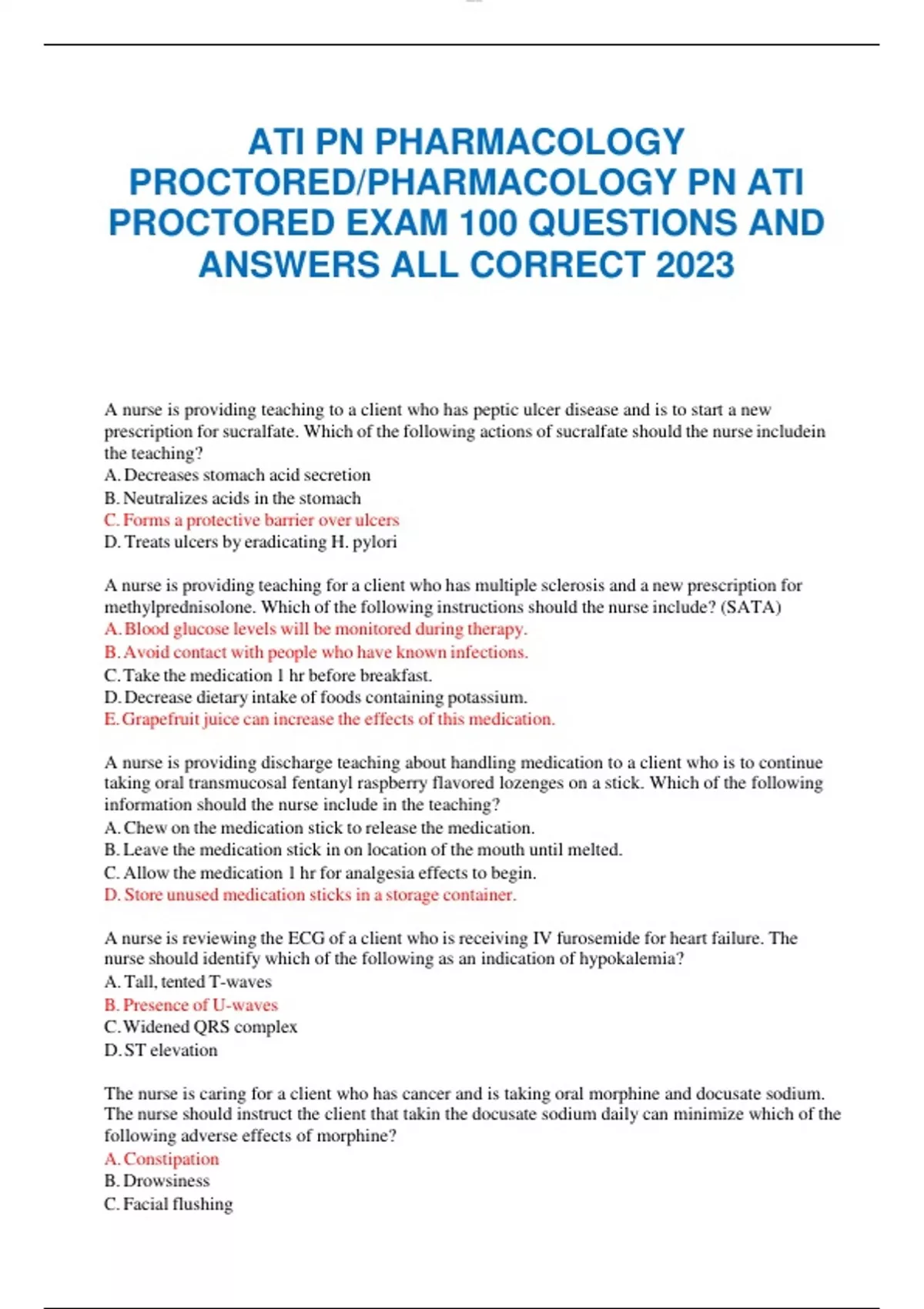 ATI PN PHARMACOLOGY PROCTORED/PHARMACOLOGY PN ATI PROCTORED EXAM 100 QUESTIONS AND ANSWERS ALL CORRECT 2023

A nurse is providing teaching to a client who has peptic ulcer disease and is to start a new prescription for sucralfate. Which of the following actions of sucralfate should the nurse includein the teaching?
A. Decreases stomach acid secretion
B. Neutralizes acids in the stomach
C. Forms a protective barrier over ulcers
D. Treats ulcers by eradicating H. pylori

A nurse is providing teaching for a client who has multiple sclerosis and a new prescription for methylprednisolone. Which of the following instructions should the nurse include? (SATA)
A. Blood glucose levels will be monitored during therapy.
B. Avoid contact with people who have known infections.
C. Take the medication 1 hr before breakfast.
D. Decrease dietary intake of foods containing potassium.
E. Grapefruit juice can increase the effects of this medication.

A nurse is providing discharge teaching about handling medication to a client who is to continue taking oral transmucosal fentanyl raspberry flavored lozenges on a stick. Which of the following information should the nurse include in the teaching?
A. Chew on the medication stick to release the medication.
B. Leave the medication stick in on location of the mouth until melted.
C. Allow the medication 1 hr for analgesia effects to begin.
D. Store unused medication sticks in a storage container.

A nurse is reviewing the ECG of a client who is receiving IV furosemide for heart failure. The nurse should identify which of the following as an indication of hypokalemia?
A. Tall, tented T-waves
B. Presence of U-waves
C. Widened QRS complex
D. ST elevation

The nurse is caring for a client who has cancer and is taking oral morphine and docusate sodium. The nurse should instruct the client that takin the docusate sodium daily can minimize which of the following adverse effects of morphine?
A. Constipation
B. Drowsiness
C. Facial flushing